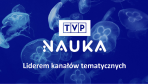 TVP
NAUKA
Liderem kanałów tematycznych